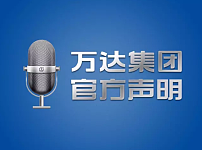 万达集团
官方声明